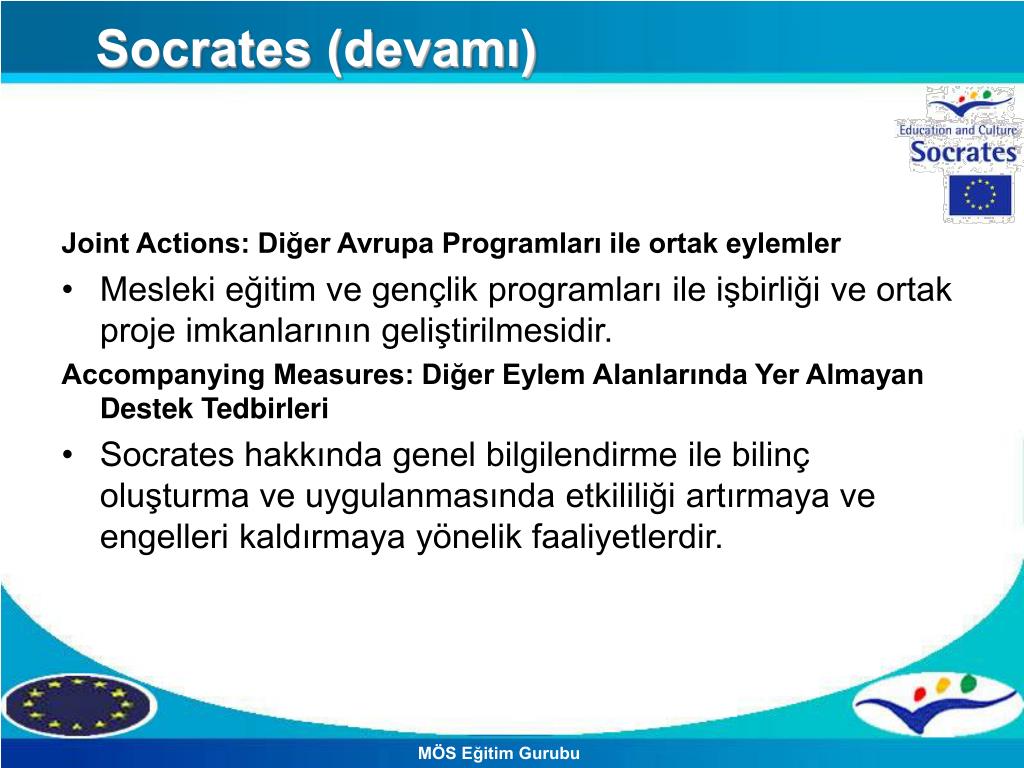 Socrates (devamı)

Education and Culture
Socrates

Joint Actions: Diğer Avrupa Programları ile ortak eylemler

• Mesleki eğitim ve gençlik programları ile işbirliği ve ortak proje imkanlarının geliştirilmesidir.

Accompanying Measures: Diğer Eylem Alanlarında Yer Almayan Destek Tedbirleri

• Socrates hakkında genel bilgilendirme ile bilinç oluşturma ve uygulanmasında etkililiği artırmaya ve engelleri kaldırmaya yönelik faaliyetlerdir.

MÖS Eğitim Gurubu